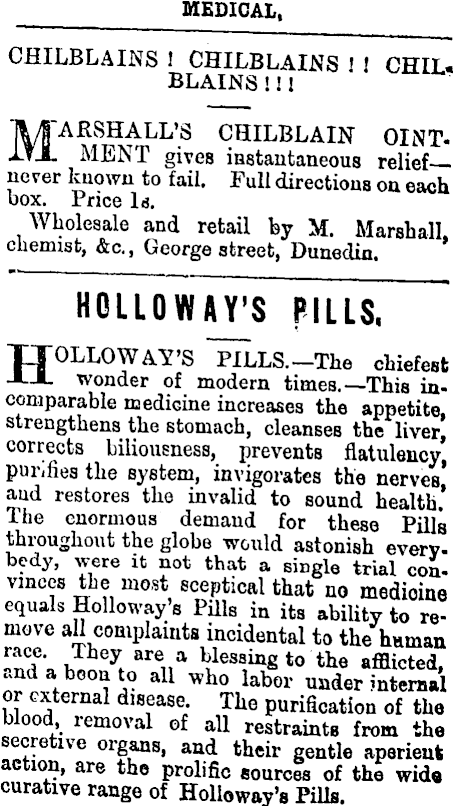 MEDICAL.

CHILBLAINS ! CHILBLAINS ! ! CHILBLAINS ! ! !

MARSHALL'S CHILBLAIN OINTMENT gives instantaneous relief—never known to fail. Full directions on each box. Price 1s.

Wholesale and retail by M. Marshall, chemist, &c., George street, Dunedin.

HOLLOWAY'S PILLS.

HOLLOWAY'S PILLS.—The chiefest wonder of modern times.—This incomparable medicine increases the appetite, strengthens the stomach, cleanses the liver, corrects biliousness, prevents flatulency, purifies the system, invigorates the nerves, and restores the invalid to sound health. The enormous demand for these Pills throughout the globe would astonish everybedy, were it not that a single trial convinces the most sceptical that no medicine equals Holloway's Pills in its ability to remove all complaints incidental to the human race. They are a blessing to the afflicted, and a boon to all who labor under internal or external disease. The purification of the blood, removal of all restraints from the secretive organs, and their gentle aperient action, are the prolific sources of the wide curative range of Holloway's Pills.